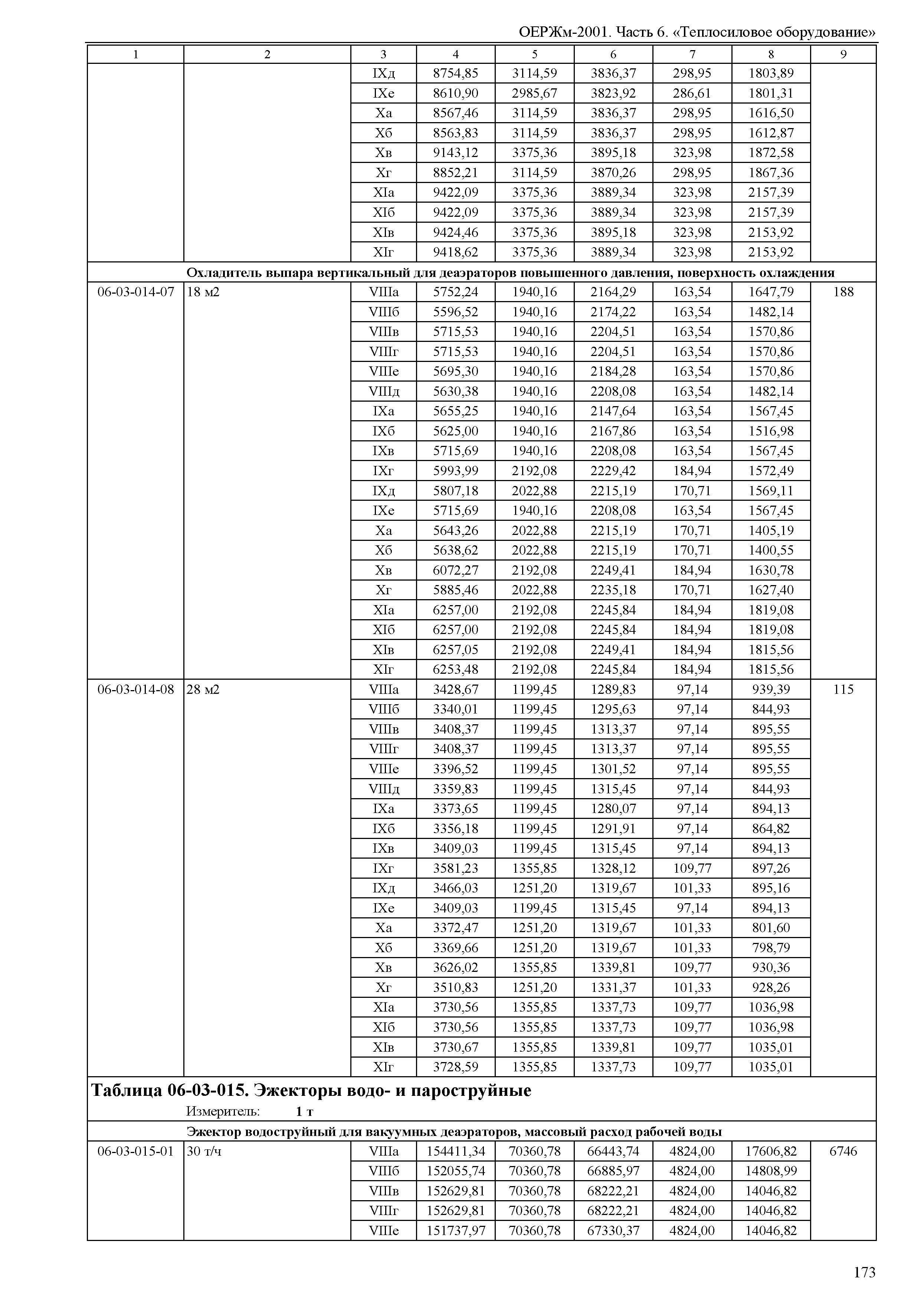 ОЕРЖм-2001. Часть 6. «Теплосиловое оборудование»

| 1 | 2 | 3 | 4 | 5 | 6 | 7 | 8 | 9 |
|---|---|---|---|---|---|---|---|---|
| | | IXд | 8754,85 | 3114,59 | 3836,37 | 298,95 | 1803,89 | |
| | | IXе | 8610,90 | 2985,67 | 3823,92 | 286,61 | 1801,31 | |
| | | Xа | 8567,46 | 3114,59 | 3836,37 | 298,95 | 1616,50 | |
| | | Xб | 8563,83 | 3114,59 | 3836,37 | 298,95 | 1612,87 | |
| | | Xв | 9143,12 | 3375,36 | 3895,18 | 323,98 | 1872,58 | |
| | | Xг | 8852,21 | 3114,59 | 3870,26 | 298,95 | 1867,36 | |
| | | XIа | 9422,09 | 3375,36 | 3889,34 | 323,98 | 2157,39 | |
| | | XIб | 9422,09 | 3375,36 | 3889,34 | 323,98 | 2157,39 | |
| | | XIв | 9424,46 | 3375,36 | 3895,18 | 323,98 | 2153,92 | |
| | | XIг | 9418,62 | 3375,36 | 3889,34 | 323,98 | 2153,92 | |
| | Охладитель выпара вертикальный для деаэраторов повышенного давления, поверхность охлаждения | | | | | | | |
| 06-03-014-07 | 18 м2 | VIIIа | 5752,24 | 1940,16 | 2164,29 | 163,54 | 1647,79 | 188 |
| | | VIIIб | 5596,52 | 1940,16 | 2174,22 | 163,54 | 1482,14 | |
| | | VIIIв | 5715,53 | 1940,16 | 2204,51 | 163,54 | 1570,86 | |
| | | VIIIг | 5715,53 | 1940,16 | 2204,51 | 163,54 | 1570,86 | |
| | | VIIIе | 5695,30 | 1940,16 | 2184,28 | 163,54 | 1570,86 | |
| | | VIIIд | 5630,38 | 1940,16 | 2208,08 | 163,54 | 1482,14 | |
| | | IXа | 5655,25 | 1940,16 | 2147,64 | 163,54 | 1567,45 | |
| | | IXб | 5625,00 | 1940,16 | 2167,86 | 163,54 | 1516,98 | |
| | | IXв | 5715,69 | 1940,16 | 2208,08 | 163,54 | 1567,45 | |
| | | IXг | 5993,99 | 2192,08 | 2229,42 | 184,94 | 1572,49 | |
| | | IXд | 5807,18 | 2022,88 | 2215,19 | 170,71 | 1569,11 | |
| | | IXе | 5715,69 | 1940,16 | 2208,08 | 163,54 | 1567,45 | |
| | | Xа | 5643,26 | 2022,88 | 2215,19 | 170,71 | 1405,19 | |
| | | Xб | 5638,62 | 2022,88 | 2215,19 | 170,71 | 1400,55 | |
| | | Xв | 6072,27 | 2192,08 | 2249,41 | 184,94 | 1630,78 | |
| | | Xг | 5885,46 | 2022,88 | 2235,18 | 170,71 | 1627,40 | |
| | | XIа | 6257,00 | 2192,08 | 2245,84 | 184,94 | 1819,08 | |
| | | XIб | 6257,00 | 2192,08 | 2245,84 | 184,94 | 1819,08 | |
| | | XIв | 6257,05 | 2192,08 | 2249,41 | 184,94 | 1815,56 | |
| | | XIг | 6253,48 | 2192,08 | 2245,84 | 184,94 | 1815,56 | |
| 06-03-014-08 | 28 м2 | VIIIа | 3428,67 | 1199,45 | 1289,83 | 97,14 | 939,39 | 115 |
| | | VIIIб | 3340,01 | 1199,45 | 1295,63 | 97,14 | 844,93 | |
| | | VIIIв | 3408,37 | 1199,45 | 1313,37 | 97,14 | 895,55 | |
| | | VIIIг | 3408,37 | 1199,45 | 1313,37 | 97,14 | 895,55 | |
| | | VIIIе | 3396,52 | 1199,45 | 1301,52 | 97,14 | 895,55 | |
| | | VIIIд | 3359,83 | 1199,45 | 1315,45 | 97,14 | 844,93 | |
| | | IXа | 3373,65 | 1199,45 | 1280,07 | 97,14 | 894,13 | |
| | | IXб | 3356,18 | 1199,45 | 1291,91 | 97,14 | 864,82 | |
| | | IXв | 3409,03 | 1199,45 | 1315,45 | 97,14 | 894,13 | |
| | | IXг | 3581,23 | 1355,85 | 1328,12 | 109,77 | 897,26 | |
| | | IXд | 3466,03 | 1251,20 | 1319,67 | 101,33 | 895,16 | |
| | | IXе | 3409,03 | 1199,45 | 1315,45 | 97,14 | 894,13 | |
| | | Xа | 3372,47 | 1251,20 | 1319,67 | 101,33 | 801,60 | |
| | | Xб | 3369,66 | 1251,20 | 1319,67 | 101,33 | 798,79 | |
| | | Xв | 3626,02 | 1355,85 | 1339,81 | 109,77 | 930,36 | |
| | | Xг | 3510,83 | 1251,20 | 1331,37 | 101,33 | 928,26 | |
| | | XIа | 3730,56 | 1355,85 | 1337,73 | 109,77 | 1036,98 | |
| | | XIб | 3730,56 | 1355,85 | 1337,73 | 109,77 | 1036,98 | |
| | | XIв | 3730,67 | 1355,85 | 1339,81 | 109,77 | 1035,01 | |
| | | XIг | 3728,59 | 1355,85 | 1337,73 | 109,77 | 1035,01 | |

Таблица 06-03-015. Эжекторы водо- и пароструйные
Измеритель: 1 т

| | Эжектор водоструйный для вакуумных деаэраторов, массовый расход рабочей воды | | | | | | | |
|---|---|---|---|---|---|---|---|---|
| 06-03-015-01 | 30 т/ч | VIIIа | 154411,34 | 70360,78 | 66443,74 | 4824,00 | 17606,82 | 6746 |
| | | VIIIб | 152055,74 | 70360,78 | 66885,97 | 4824,00 | 14808,99 | |
| | | VIIIв | 152629,81 | 70360,78 | 68222,21 | 4824,00 | 14046,82 | |
| | | VIIIг | 152629,81 | 70360,78 | 68222,21 | 4824,00 | 14046,82 | |
| | | VIIIе | 151737,97 | 70360,78 | 67330,37 | 4824,00 | 14046,82 | |

173